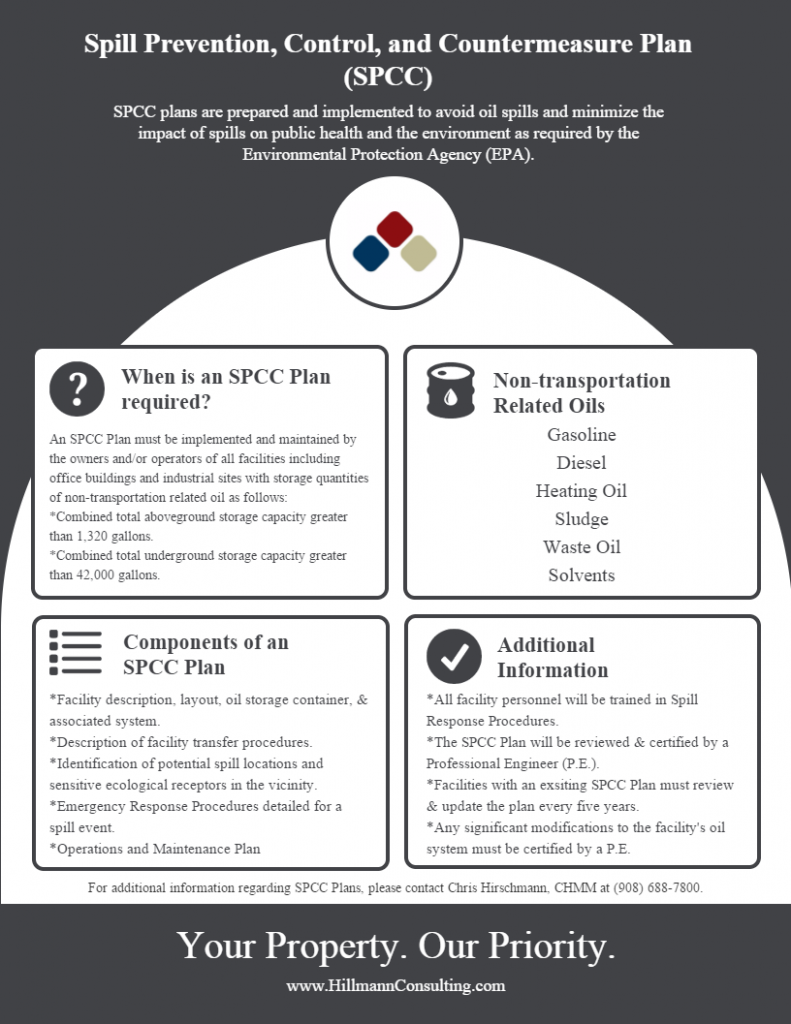 Spill Prevention, Control, and Countermeasure Plan (SPCC)

SPCC plans are prepared and implemented to avoid oil spills and minimize the impact of spills on public health and the environment as required by the Environmental Protection Agency (EPA).

When is an SPCC Plan required?

An SPCC Plan must be implemented and maintained by the owners and/or operators of all facilities including office buildings and industrial sites with storage quantities of non-transportation related oil as follows:
*Combined total aboveground storage capacity greater than 1,320 gallons.
*Combined total underground storage capacity greater than 42,000 gallons.

Non-transportation Related Oils

Gasoline
Diesel
Heating Oil
Sludge
Waste Oil
Solvents

Components of an SPCC Plan

*Facility description, layout, oil storage container, & associated system.
*Description of facility transfer procedures.
*Identification of potential spill locations and sensitive ecological receptors in the vicinity.
*Emergency Response Procedures detailed for a spill event.
*Operations and Maintenance Plan

Additional Information

*All facility personnel will be trained in Spill Response Procedures.
*The SPCC Plan will be reviewed & certified by a Professional Engineer (P.E.).
*Facilities with an exsiting SPCC Plan must review & update the plan every five years.
*Any significant modifications to the facility's oil system must be certified by a P.E.

For additional information regarding SPCC Plans, please contact Chris Hirschmann, CHMM at (908) 688-7800.

Your Property. Our Priority.

www.HillmannConsulting.com